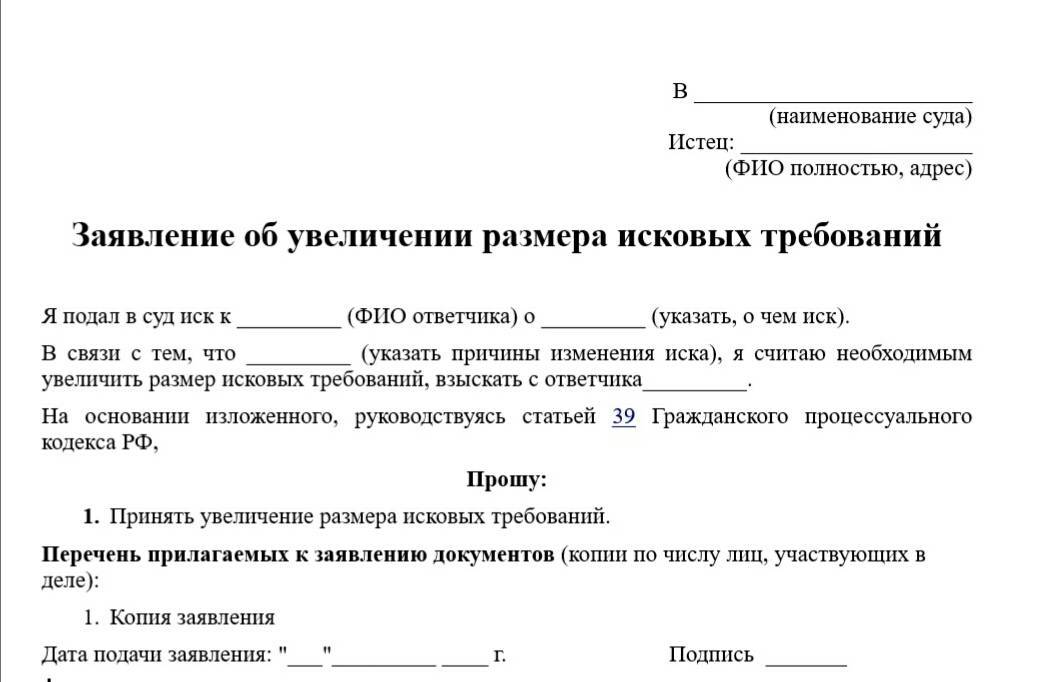 В ________________________
(наименование суда)
Истец: ____________________
(ФИО полностью, адрес)

Заявление об увеличении размера исковых требований

Я подал в суд иск к _________ (ФИО ответчика) о _________ (указать, о чем иск).

В связи с тем, что _________ (указать причины изменения иска), я считаю необходимым увеличить размер исковых требований, взыскать с ответчика_________.

На основании изложенного, руководствуясь статьей 39 Гражданского процессуального кодекса РФ,

Прошу:

1. Принять увеличение размера исковых требований.

Перечень прилагаемых к заявлению документов (копии по числу лиц, участвующих в деле):

1. Копия заявления

Дата подачи заявления: "___"_________ ____ г.     Подпись _______